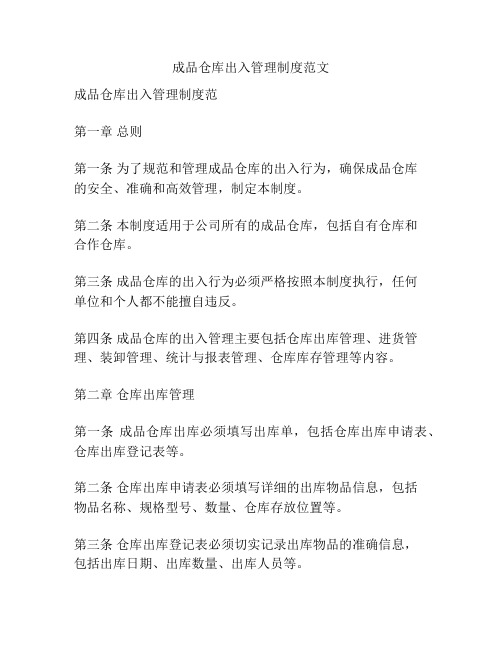 成品仓库出入管理制度范文

成品仓库出入管理制度范

第一章 总则

第一条 为了规范和管理成品仓库的出入行为，确保成品仓库的安全、准确和高效管理，制定本制度。

第二条 本制度适用于公司所有的成品仓库，包括自有仓库和合作仓库。

第三条 成品仓库的出入行为必须严格按照本制度执行，任何单位和个人都不能擅自违反。

第四条 成品仓库的出入管理主要包括仓库出库管理、进货管理、装卸管理、统计与报表管理、仓库库存管理等内容。

第二章 仓库出库管理

第一条 成品仓库出库必须填写出库单，包括仓库出库申请表、仓库出库登记表等。

第二条 仓库出库申请表必须填写详细的出库物品信息，包括物品名称、规格型号、数量、仓库存放位置等。

第三条 仓库出库登记表必须切实记录出库物品的准确信息，包括出库日期、出库数量、出库人员等。